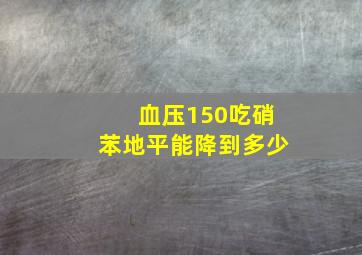 血压150吃硝苯地平能降到多少